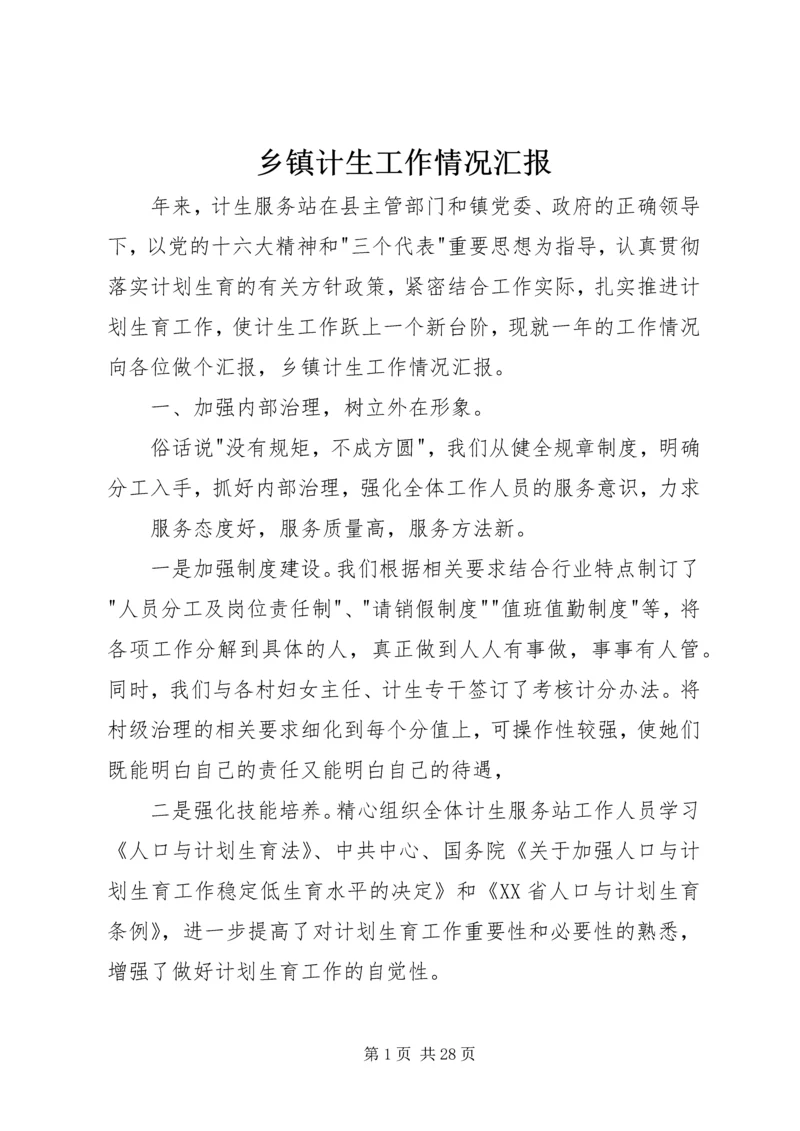 乡镇计生工作情况汇报

年来，计生服务站在县主管部门和镇党委、政府的正确领导下，以党的十六大精神和"三个代表"重要思想为指导，认真贯彻落实计划生育的有关方针政策，紧密结合工作实际，扎实推进计划生育工作，使计生工作跃上一个新台阶，现就一年的工作情况向各位做个汇报，乡镇计生工作情况汇报。

一、加强内部治理，树立外在形象。

俗话说"没有规矩，不成方圆"，我们从健全规章制度，明确分工入手，抓好内部治理，强化全体工作人员的服务意识，力求

服务态度好，服务质量高，服务方法新。

一是加强制度建设。我们根据相关要求结合行业特点制订了"人员分工及岗位责任制"、"请销假制度""值班值勤制度"等，将各项工作分解到具体的人，真正做到人人有事做，事事有人管。同时，我们与各村妇女主任、计生专干签订了考核计分办法。将村级治理的相关要求细化到每个分值上，可操作性较强，使她们既能明白自己的责任又能明白自己的待遇，

二是强化技能培养。精心组织全体计生服务站工作人员学习《人口与计划生育法》、中共中心、国务院《关于加强人口与计划生育工作稳定低生育水平的决定》和《XX省人口与计划生育条例》，进一步提高了对计划生育工作重要性和必要性的熟悉，增强了做好计划生育工作的自觉性。

第1页 共28页